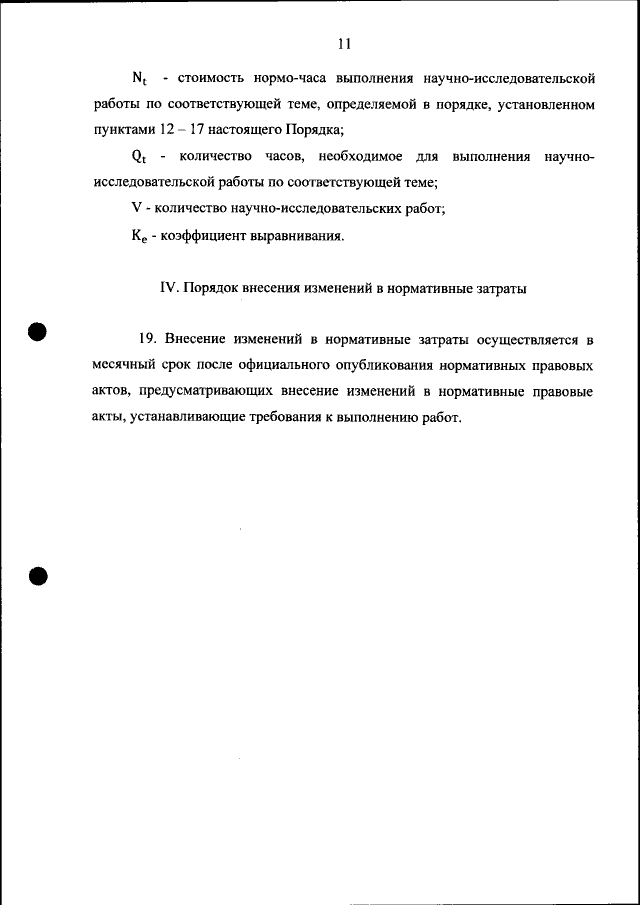 11

$N_t$ - стоимость нормо-часа выполнения научно-исследовательской работы по соответствующей теме, определяемой в порядке, установленном пунктами 12 – 17 настоящего Порядка;

$Q_t$ - количество часов, необходимое для выполнения научно-исследовательской работы по соответствующей теме;

V - количество научно-исследовательских работ;

$K_e$ - коэффициент выравнивания.

IV. Порядок внесения изменений в нормативные затраты

19. Внесение изменений в нормативные затраты осуществляется в месячный срок после официального опубликования нормативных правовых актов, предусматривающих внесение изменений в нормативные правовые акты, устанавливающие требования к выполнению работ.